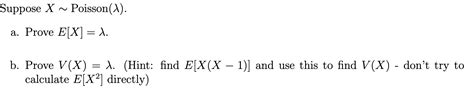 Suppose $X \sim \text{Poisson}(\lambda)$.

a. Prove $E[X] = \lambda$.

b. Prove $V(X) = \lambda$. (Hint: find $E[X(X-1)]$ and use this to find $V(X)$ - don't try to calculate $E[X^2]$ directly)